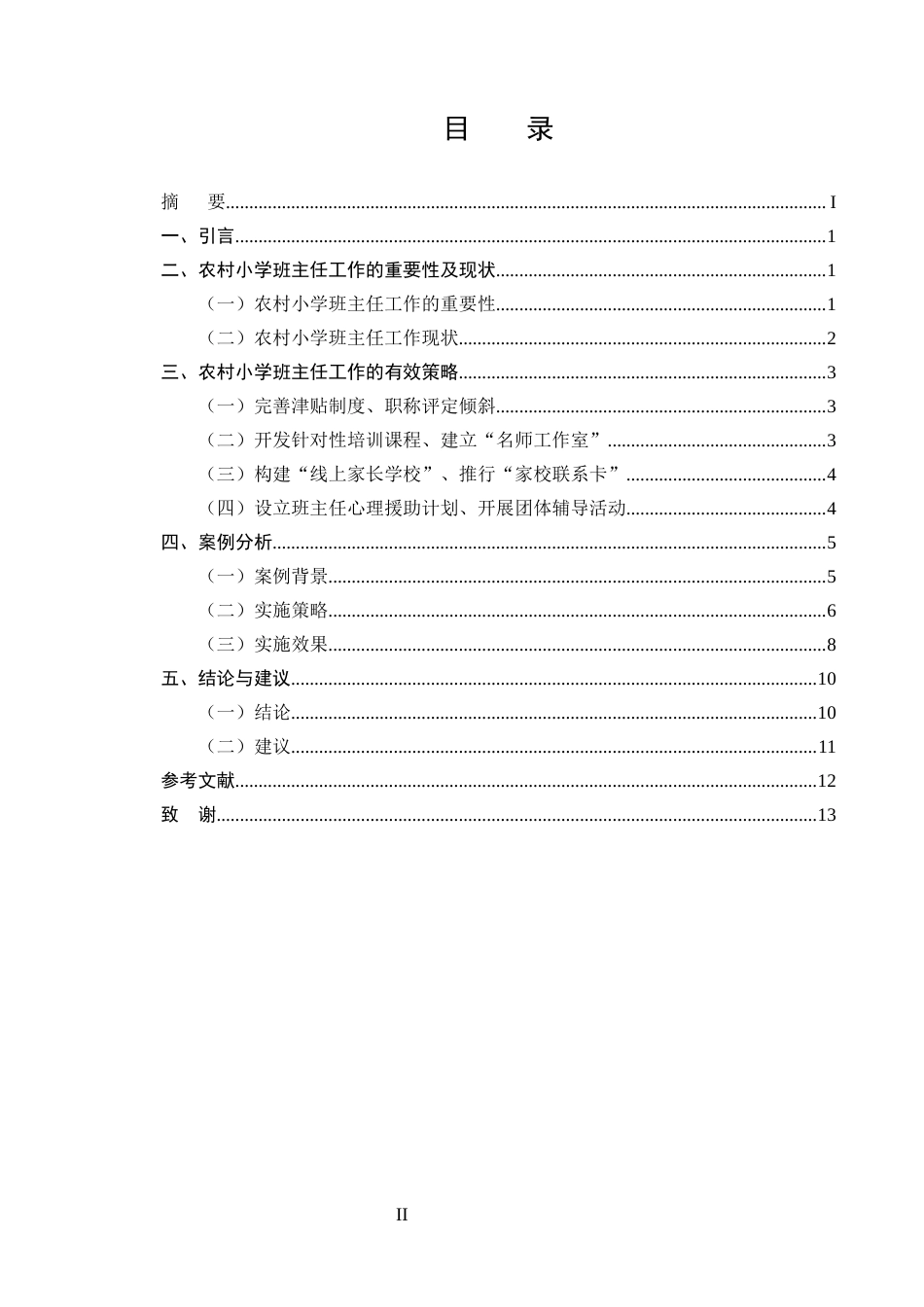 目 录

摘 要 I

一、引言 1

二、农村小学班主任工作的重要性及现状 1

（一）农村小学班主任工作的重要性 1

（二）农村小学班主任工作现状 2

三、农村小学班主任工作的有效策略 3

（一）完善津贴制度、职称评定倾斜 3

（二）开发针对性培训课程、建立“名师工作室” 3

（三）构建“线上家长学校”、推行“家校联系卡” 4

（四）设立班主任心理援助计划、开展团体辅导活动 4

四、案例分析 5

（一）案例背景 5

（二）实施策略 6

（三）实施效果 8

五、结论与建议 10

（一）结论 10

（二）建议 11

参考文献 12

致 谢 13

II